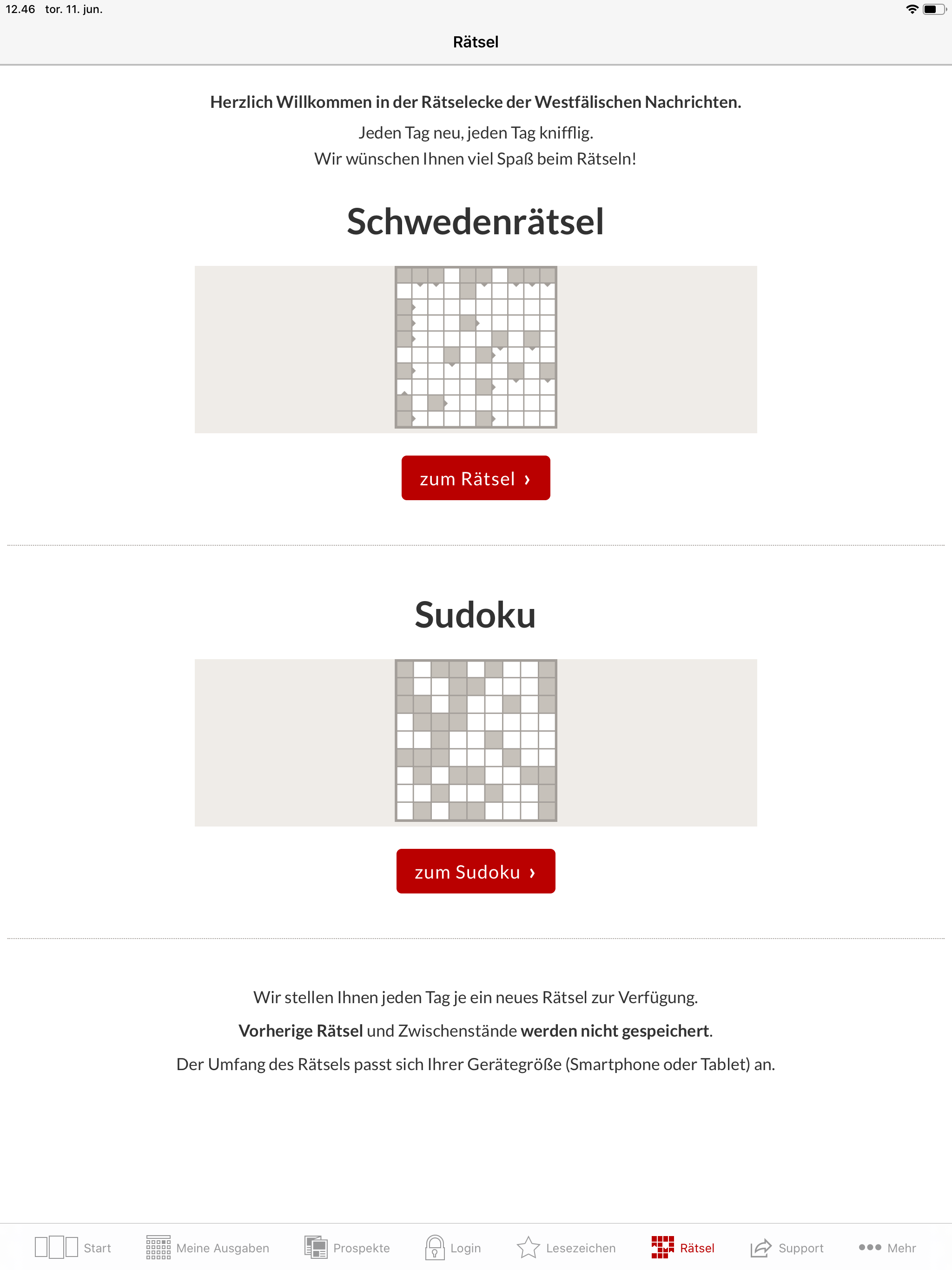 12.46 tor. 11. jun.

Rätsel

Herzlich Willkommen in der Rätselecke der Westfälischen Nachrichten.

Jeden Tag neu, jeden Tag knifflig.
Wir wünschen Ihnen viel Spaß beim Rätseln!

Schwedenrätsel

zum Rätsel ›

Sudoku

zum Sudoku ›

Wir stellen Ihnen jeden Tag je ein neues Rätsel zur Verfügung.

Vorherige Rätsel und Zwischenstände werden nicht gespeichert.

Der Umfang des Rätsels passt sich Ihrer Gerätegröße (Smartphone oder Tablet) an.

Start Meine Ausgaben Prospekte Login Lesezeichen Rätsel Support Mehr